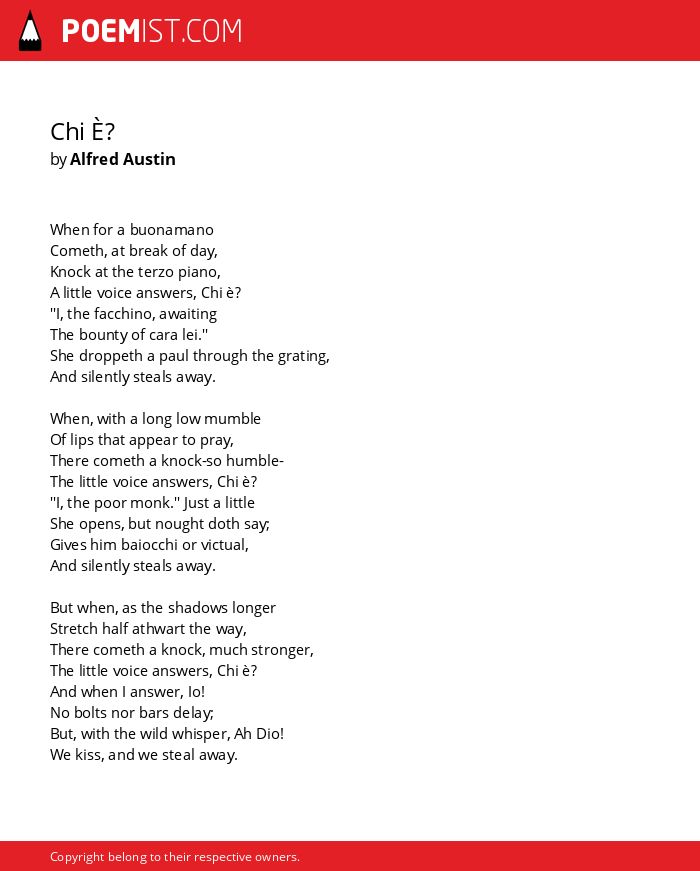 POEMIST.COM

Chi È?
by Alfred Austin

When for a buonamano
Cometh, at break of day,
Knock at the terzo piano,
A little voice answers, Chi è?
"I, the facchino, awaiting
The bounty of cara lei."
She droppeth a paul through the grating,
And silently steals away.

When, with a long low mumble
Of lips that appear to pray,
There cometh a knock-so humble-
The little voice answers, Chi è?
"I, the poor monk." Just a little
She opens, but nought doth say;
Gives him baiocchi or victual,
And silently steals away.

But when, as the shadows longer
Stretch half athwart the way,
There cometh a knock, much stronger,
The little voice answers, Chi è?
And when I answer, Io!
No bolts nor bars delay;
But, with the wild whisper, Ah Dio!
We kiss, and we steal away.

Copyright belong to their respective owners.